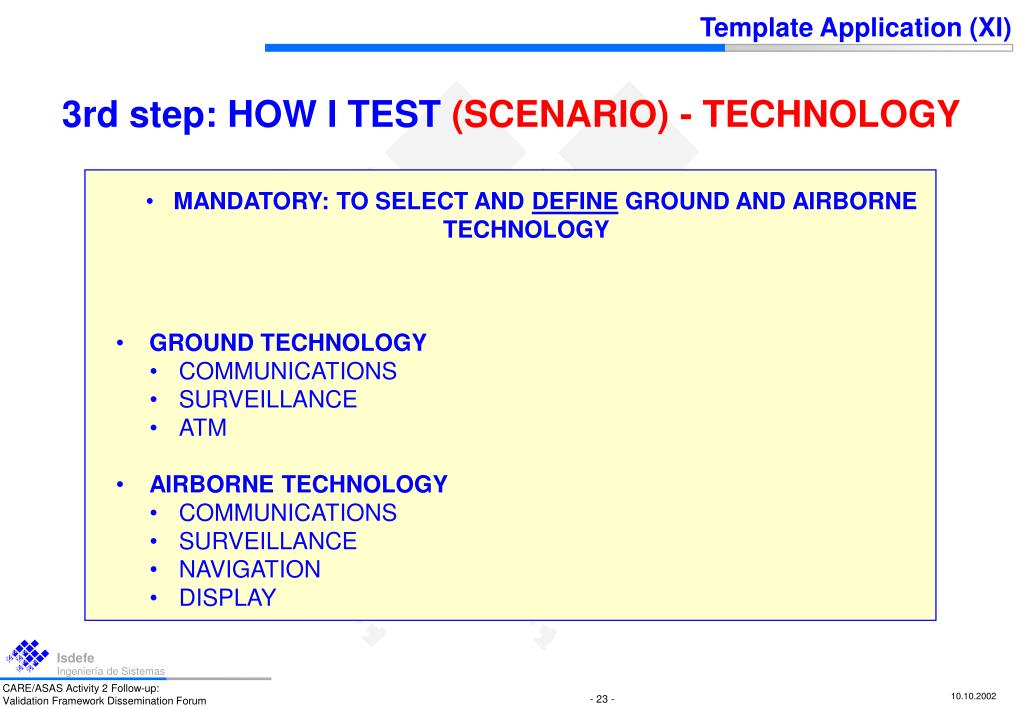 Template Application (XI)

3rd step: HOW I TEST (SCENARIO) - TECHNOLOGY

• MANDATORY: TO SELECT AND DEFINE GROUND AND AIRBORNE TECHNOLOGY

• GROUND TECHNOLOGY
• COMMUNICATIONS
• SURVEILLANCE
• ATM

• AIRBORNE TECHNOLOGY
• COMMUNICATIONS
• SURVEILLANCE
• NAVIGATION
• DISPLAY

Isdefe
Ingeniería de Sistemas

CARE/ASAS Activity 2 Follow-up:
Validation Framework Dissemination Forum

- 23 -

10.10.2002